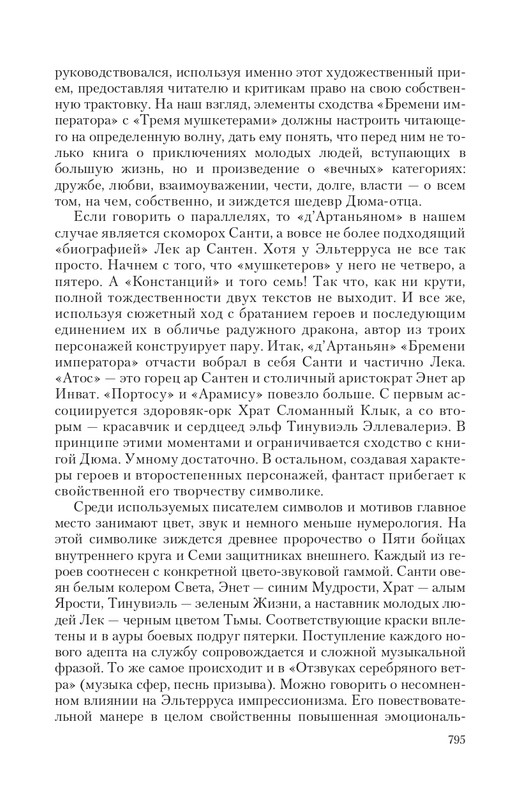 руководствовался, используя именно этот художественный прием, предоставляя читателю и критикам право на свою собственную трактовку. На наш взгляд, элементы сходства «Бремени императора» с «Тремя мушкетерами» должны настроить читающего на определенную волну, дать ему понять, что перед ним не только книга о приключениях молодых людей, вступающих в большую жизнь, но и произведение о «вечных» категориях: дружбе, любви, взаимоуважении, чести, долге, власти — о всем том, на чем, собственно, и зиждется шедевр Дюма-отца.

Если говорить о параллелях, то «д'Артаньяном» в нашем случае является скоморох Санти, а вовсе не более подходящий «биографией» Лек ар Сантен. Хотя у Эльтерруса не все так просто. Начнем с того, что «мушкетеров» у него не четверо, а пятеро. А «Констанций» и того семь! Так что, как ни крути, полной тождественности двух текстов не выходит. И все же, используя сюжетный ход с братанием героев и последующим единением их в обличье радужного дракона, автор из троих персонажей конструирует пару. Итак, «д'Артаньян» «Бремени императора» отчасти вобрал в себя Санти и частично Лека. «Атос» — это горец ар Сантен и столичный аристократ Энет ар Инват. «Портосу» и «Арамису» повезло больше. С первым ассоциируется здоровяк-орк Храт Сломанный Клык, а со вторым — красавчик и сердцеед эльф Тинувиэль Эллевалериэ. В принципе этими моментами и ограничивается сходство с книгой Дюма. Умному достаточно. В остальном, создавая характеры героев и второстепенных персонажей, фантаст прибегает к свойственной его творчеству символике.

Среди используемых писателем символов и мотивов главное место занимают цвет, звук и немного меньше нумерология. На этой символике зиждется древнее пророчество о Пяти бойцах внутреннего круга и Семи защитниках внешнего. Каждый из героев соотнесен с конкретной цвето-звуковой гаммой. Санти овеян белым колером Света, Энет — синим Мудрости, Храт — алым Ярости, Тинувиэль — зеленым Жизни, а наставник молодых людей Лек — черным цветом Тьмы. Соответствующие краски вплетены и в ауры боевых подруг пятерки. Поступление каждого нового адепта на службу сопровождается и сложной музыкальной фразой. То же самое происходит и в «Отзвуках серебряного ветра» (музыка сфер, песнь призыва). Можно говорить о несомненном влиянии на Эльтерруса импрессионизма. Его повествовательной манере в целом свойственны повышенная эмоциональ-

795